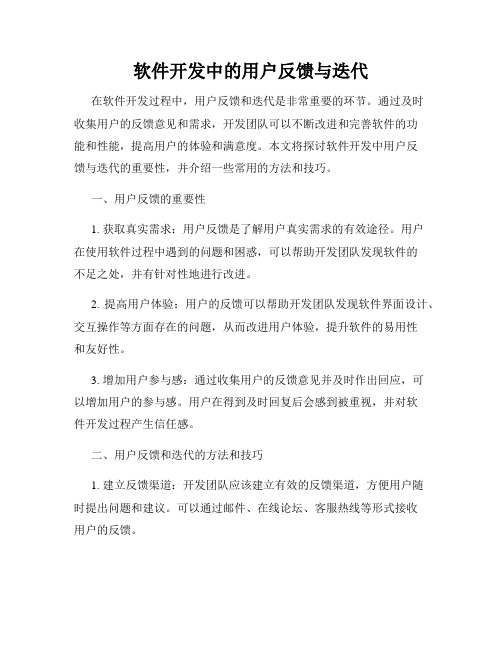 软件开发中的用户反馈与迭代

在软件开发过程中，用户反馈和迭代是非常重要的环节。通过及时收集用户的反馈意见和需求，开发团队可以不断改进和完善软件的功能和性能，提高用户的体验和满意度。本文将探讨软件开发中用户反馈与迭代的重要性，并介绍一些常用的方法和技巧。

一、用户反馈的重要性

1. 获取真实需求：用户反馈是了解用户真实需求的有效途径。用户在使用软件过程中遇到的问题和困惑，可以帮助开发团队发现软件的不足之处，并有针对性地进行改进。

2. 提高用户体验：用户的反馈可以帮助开发团队发现软件界面设计、交互操作等方面存在的问题，从而改进用户体验，提升软件的易用性和友好性。

3. 增加用户参与感：通过收集用户的反馈意见并及时作出回应，可以增加用户的参与感。用户在得到及时回复后会感到被重视，并对软件开发过程产生信任感。

二、用户反馈和迭代的方法和技巧

1. 建立反馈渠道：开发团队应该建立有效的反馈渠道，方便用户随时提出问题和建议。可以通过邮件、在线论坛、客服热线等形式接收用户的反馈。